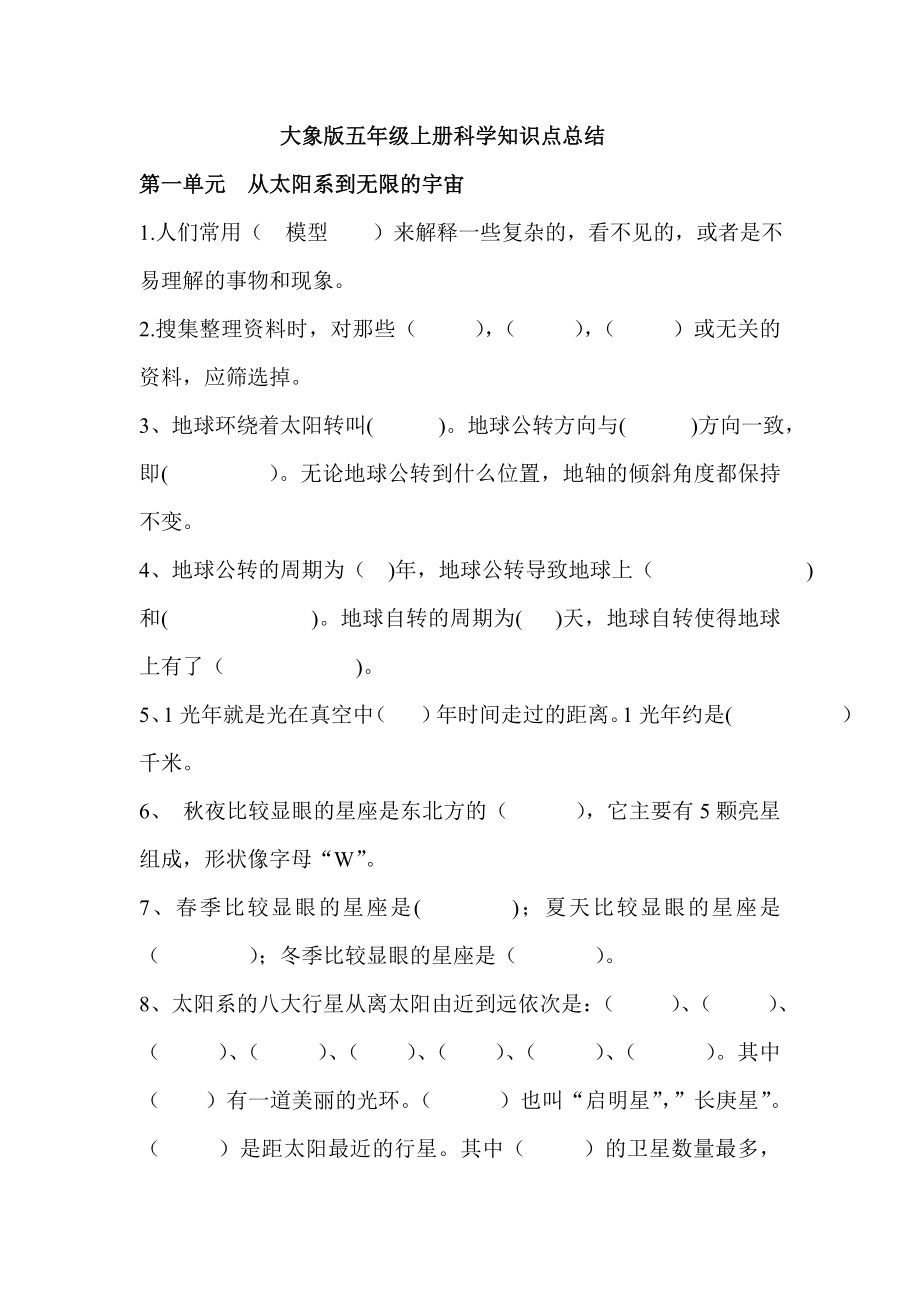 大象版五年级上册科学知识点总结

第一单元　从太阳系到无限的宇宙

1.人们常用（　模型　　）来解释一些复杂的，看不见的，或者是不易理解的事物和现象。

2.搜集整理资料时，对那些（　　　），（　　　），（　　　）或无关的资料，应筛选掉。

3、地球环绕着太阳转叫(　　　)。地球公转方向与(　　　)方向一致，即(　　　　　)。无论地球公转到什么位置，地轴的倾斜角度都保持不变。

4、地球公转的周期为（　)年，地球公转导致地球上（　　　　　　　　）和(　　　　　　　)。地球自转的周期为(　　)天，地球自转使得地球上有了（　　　　　　)。

5、1 光年就是光在真空中(　　)年时间走过的距离。1 光年约是(　　　　　　　)千米。

6、 秋夜比较显眼的星座是东北方的（　　　　），它主要有 5 颗亮星组成，形状像字母“W”。

7、春季比较显眼的星座是(　　　　)；夏天比较显眼的星座是（　　　　）；冬季比较显眼的星座是（　　　　）。

8、太阳系的八大行星从离太阳由近到远依次是：(　　　)、(　　　)、(　　　)、(　　　)、(　　　)、(　　　)、(　　　)、(　　　)。其中(　　)有一道美丽的光环。(　　　)也叫“启明星”,”长庚星”。(　　　)是距太阳最近的行星。其中（　　　）的卫星数量最多，